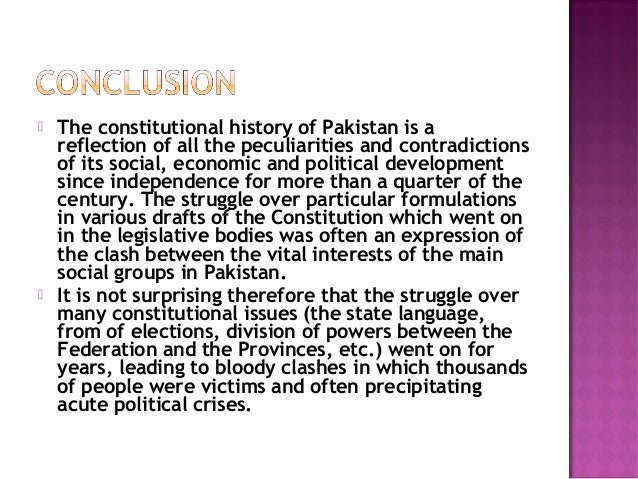 CONCLUSION

The constitutional history of Pakistan is a reflection of all the peculiarities and contradictions of its social, economic and political development since independence for more than a quarter of the century. The struggle over particular formulations in various drafts of the Constitution which went on in the legislative bodies was often an expression of the clash between the vital interests of the main social groups in Pakistan.

It is not surprising therefore that the struggle over many constitutional issues (the state language, from of elections, division of powers between the Federation and the Provinces, etc.) went on for years, leading to bloody clashes in which thousands of people were victims and often precipitating acute political crises.